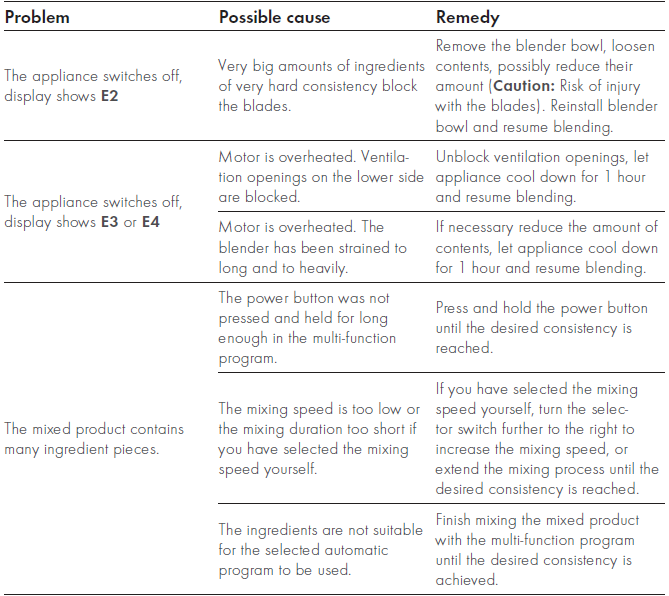 | Problem | Possible cause | Remedy |
|---|---|---|
| The appliance switches off, display shows **E2** | Very big amounts of ingredients of very hard consistency block the blades. | Remove the blender bowl, loosen contents, possibly reduce their amount (**Caution:** Risk of injury with the blades). Reinstall blender bowl and resume blending. |
| The appliance switches off, display shows **E3** or **E4** | Motor is overheated. Ventilation openings on the lower side are blocked. | Unblock ventilation openings, let appliance cool down for 1 hour and resume blending. |
| | Motor is overheated. The blender has been strained to long and to heavily. | If necessary reduce the amount of contents, let appliance cool down for 1 hour and resume blending. |
| The mixed product contains many ingredient pieces. | The power button was not pressed and held for long enough in the multi-function program. | Press and hold the power button until the desired consistency is reached. |
| | The mixing speed is too low or the mixing duration too short if you have selected the mixing speed yourself. | If you have selected the mixing speed yourself, turn the selector switch further to the right to increase the mixing speed, or extend the mixing process until the desired consistency is reached. |
| | The ingredients are not suitable for the selected automatic program to be used. | Finish mixing the mixed product with the multi-function program until the desired consistency is achieved. |